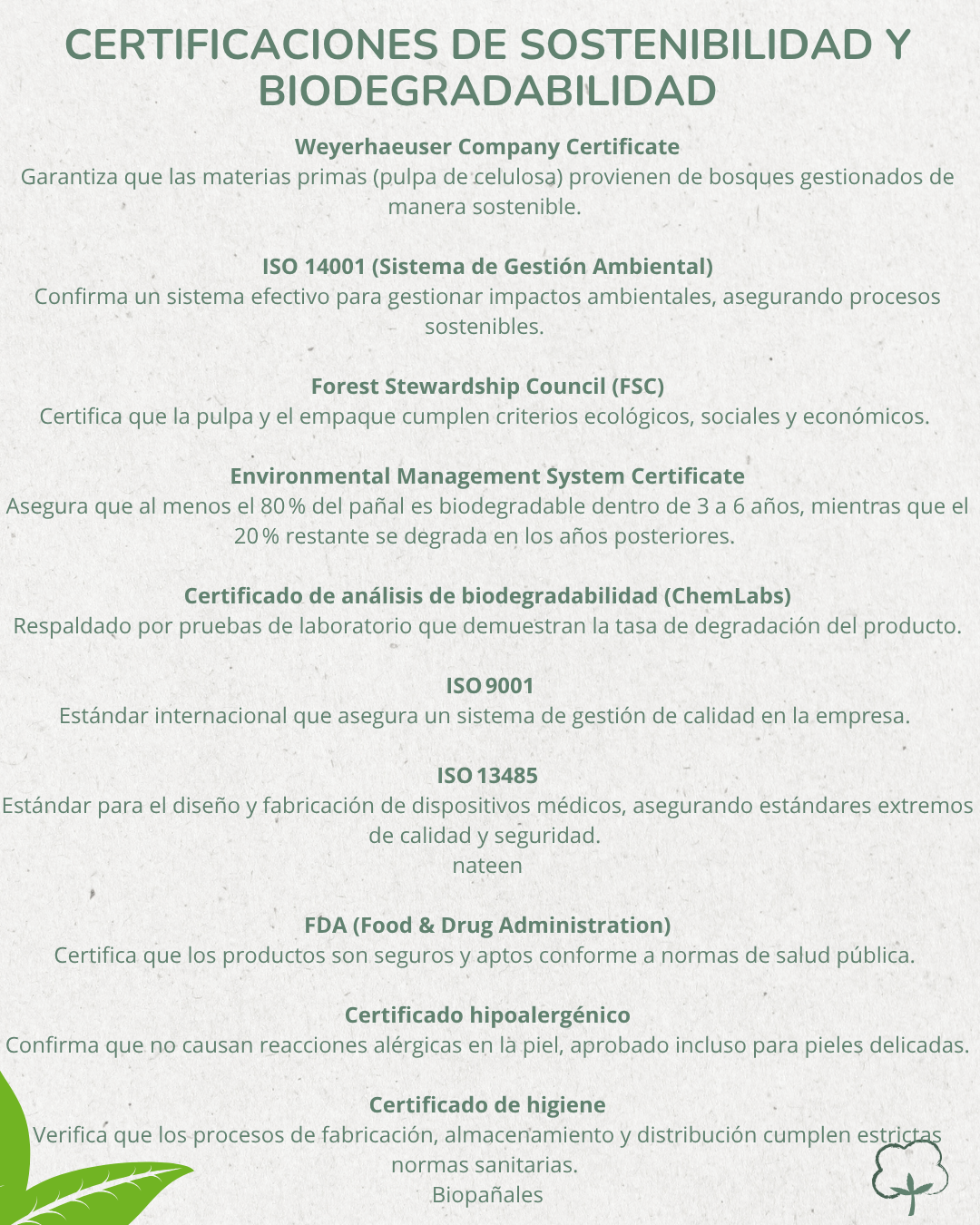 CERTIFICACIONES DE SOSTENIBILIDAD Y BIODEGRADABILIDAD

Weyerhaeuser Company Certificate
Garantiza que las materias primas (pulpa de celulosa) provienen de bosques gestionados de manera sostenible.

ISO 14001 (Sistema de Gestión Ambiental)
Confirma un sistema efectivo para gestionar impactos ambientales, asegurando procesos sostenibles.

Forest Stewardship Council (FSC)
Certifica que la pulpa y el empaque cumplen criterios ecológicos, sociales y económicos.

Environmental Management System Certificate
Asegura que al menos el 80 % del pañal es biodegradable dentro de 3 a 6 años, mientras que el 20 % restante se degrada en los años posteriores.

Certificado de análisis de biodegradabilidad (ChemLabs)
Respaldado por pruebas de laboratorio que demuestran la tasa de degradación del producto.

ISO 9001
Estándar internacional que asegura un sistema de gestión de calidad en la empresa.

ISO 13485
Estándar para el diseño y fabricación de dispositivos médicos, asegurando estándares extremos de calidad y seguridad.
nateen

FDA (Food & Drug Administration)
Certifica que los productos son seguros y aptos conforme a normas de salud pública.

Certificado hipoalergénico
Confirma que no causan reacciones alérgicas en la piel, aprobado incluso para pieles delicadas.

Certificado de higiene
Verifica que los procesos de fabricación, almacenamiento y distribución cumplen estrictas normas sanitarias.
Biopañales